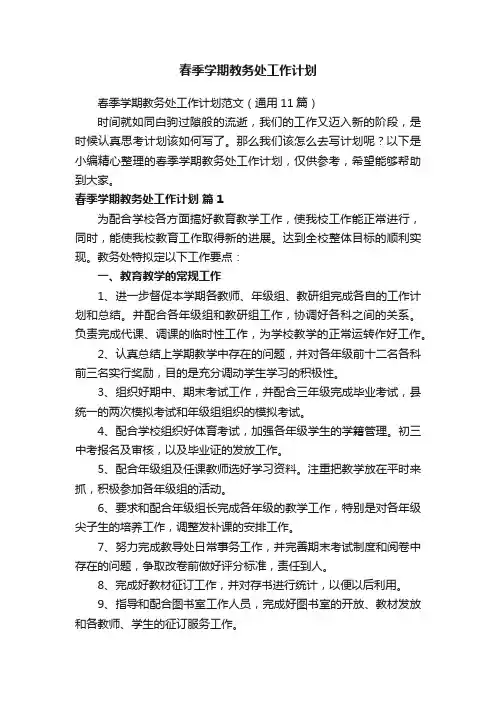 春季学期教务处工作计划

春季学期教务处工作计划范文（通用11篇）

时间就如同白驹过隙般的流逝，我们的工作又迈入新的阶段，是时候认真思考计划该如何写了。那么我们该怎么去写计划呢？以下是小编精心整理的春季学期教务处工作计划，仅供参考，希望能够帮助到大家。

春季学期教务处工作计划 篇1

为配合学校各方面搞好教育教学工作，使我校工作能正常进行，同时，能使我校教育工作取得新的进展。达到全校整体目标的顺利实现。教务处特拟定以下工作要点：

一、教育教学的常规工作

1、进一步督促本学期各教师、年级组、教研组完成各自的工作计划和总结。并配合各年级组和教研组工作，协调好各科之间的关系。负责完成代课、调课的临时性工作，为学校教学的正常运转作好工作。

2、认真总结上学期教学中存在的问题，并对各年级前十二名各科前三名实行奖励，目的是充分调动学生学习的积极性。

3、组织好期中、期末考试工作，并配合三年级完成毕业考试，县统一的两次模拟考试和年级组组织的模拟考试。

4、配合学校组织好体育考试，加强各年级学生的学籍管理。初三中考报名及审核，以及毕业证的发放工作。

5、配合年级组及任课教师选好学习资料。注重把教学放在平时来抓，积极参加各年级组的活动。

6、要求和配合年级组长完成各年级的教学工作，特别是对各年级尖子生的培养工作，调整发补课的安排工作。

7、努力完成教导处日常事务工作，并完善期末考试制度和阅卷中存在的问题，争取改卷前做好评分标准，责任到人。

8、完成好教材征订工作，并对存书进行统计，以便以后利用。

9、指导和配合图书室工作人员，完成好图书室的开放、教材发放和各教师、学生的征订服务工作。